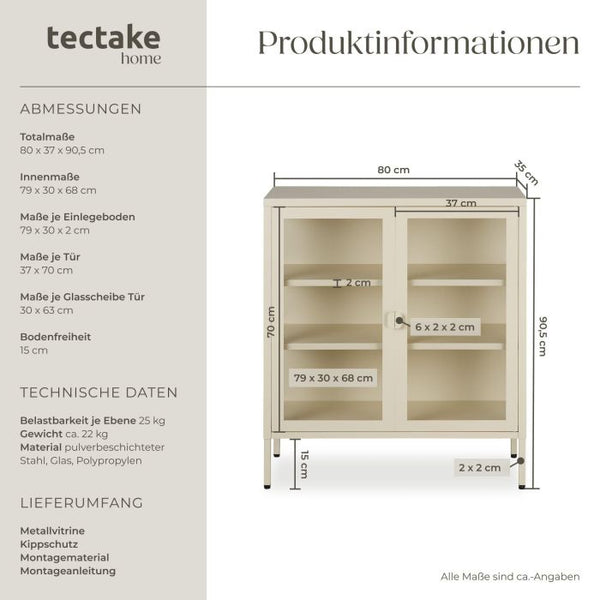 tectake
home

Produktinformationen

ABMESSUNGEN

Totalmaße
80 x 37 x 90,5 cm

Innenmaße
79 x 30 x 68 cm

Maße je Einlegeboden
79 x 30 x 2 cm

Maße je Tür
37 x 70 cm

Maße je Glasscheibe Tür
30 x 63 cm

Bodenfreiheit
15 cm

TECHNISCHE DATEN

Belastbarkeit je Ebene 25 kg
Gewicht ca. 22 kg
Material pulverbeschichteter Stahl, Glas, Polypropylen

LIEFERUMFANG

Metallvitrine
Kippschutz
Montagematerial
Montageanleitung

80 cm
35 cm
37 cm
2 cm
70 cm
6 x 2 x 2 cm
90,5 cm
79 x 30 x 68 cm
15 cm
2 x 2 cm

Alle Maße sind ca.-Angaben